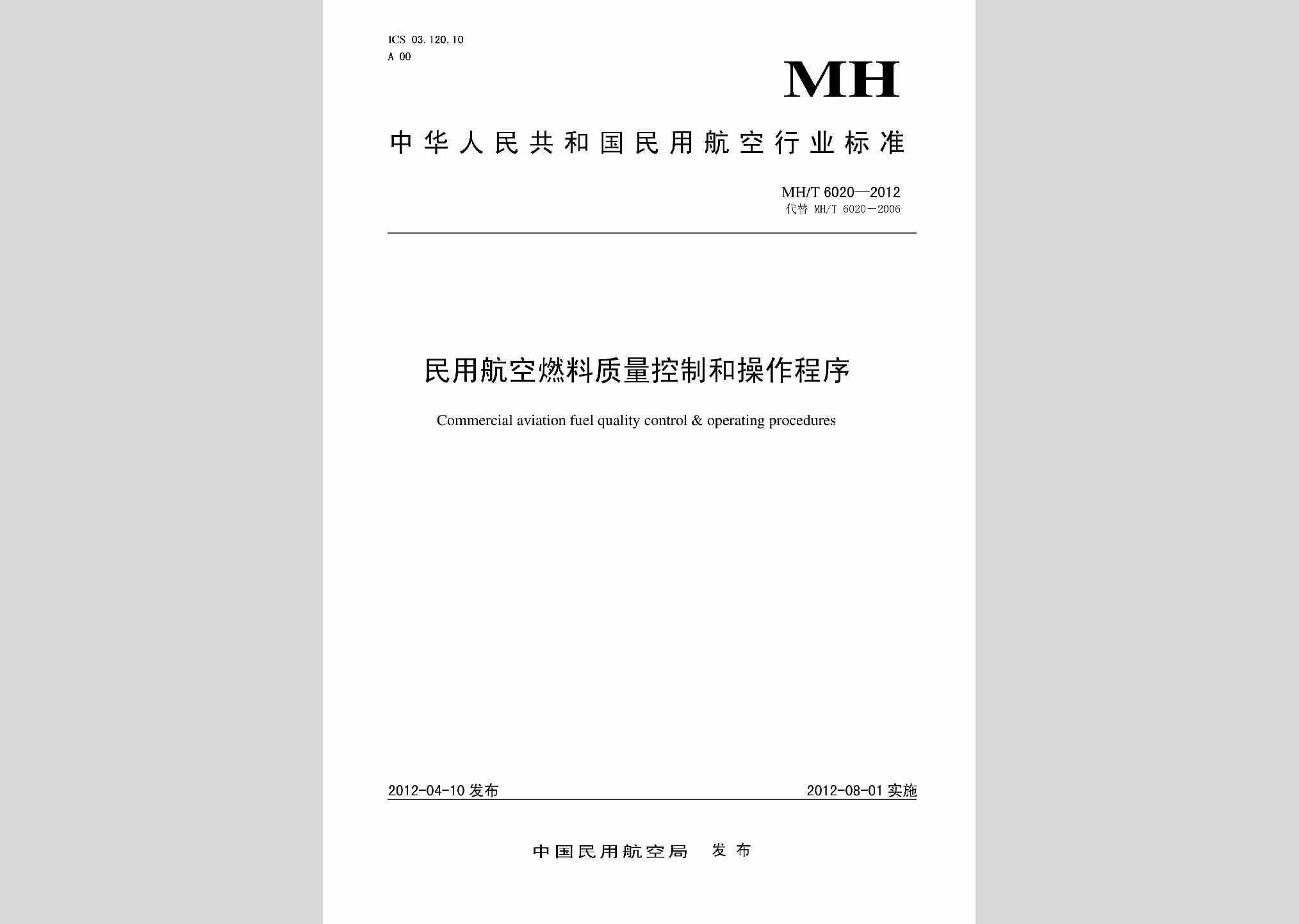 ICS 03.120.10
A 00

MH

中华人民共和国民用航空行业标准

MH/T 6020—2012
代替 MH/T 6020—2006

民用航空燃料质量控制和操作程序

Commercial aviation fuel quality control & operating procedures

2012-04-10 发布

2012-08-01 实施

中国民用航空局 发布